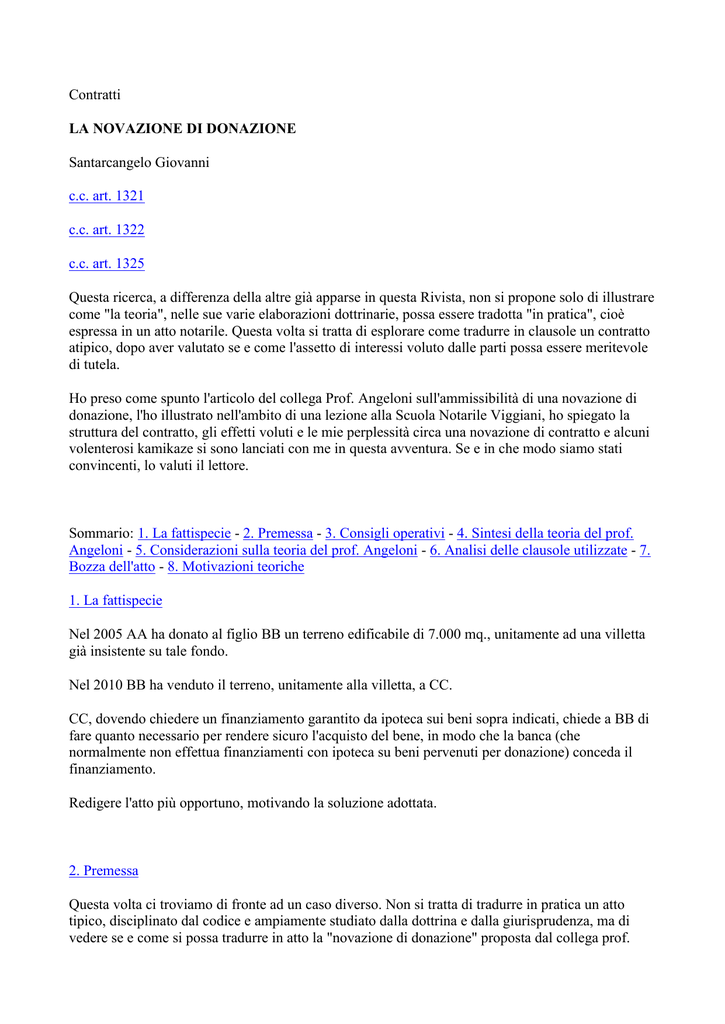 Contratti

LA NOVAZIONE DI DONAZIONE

Santarcangelo Giovanni

c.c. art. 1321

c.c. art. 1322

c.c. art. 1325

Questa ricerca, a differenza della altre già apparse in questa Rivista, non si propone solo di illustrare come "la teoria", nelle sue varie elaborazioni dottrinarie, possa essere tradotta "in pratica", cioè espressa in un atto notarile. Questa volta si tratta di esplorare come tradurre in clausole un contratto atipico, dopo aver valutato se e come l'assetto di interessi voluto dalle parti possa essere meritevole di tutela.

Ho preso come spunto l'articolo del collega Prof. Angeloni sull'ammissibilità di una novazione di donazione, l'ho illustrato nell'ambito di una lezione alla Scuola Notarile Viggiani, ho spiegato la struttura del contratto, gli effetti voluti e le mie perplessità circa una novazione di contratto e alcuni volenterosi kamikaze si sono lanciati con me in questa avventura. Se e in che modo siamo stati convincenti, lo valuti il lettore.

Sommario: 1. La fattispecie - 2. Premessa - 3. Consigli operativi - 4. Sintesi della teoria del prof. Angeloni - 5. Considerazioni sulla teoria del prof. Angeloni - 6. Analisi delle clausole utilizzate - 7. Bozza dell'atto - 8. Motivazioni teoriche

1. La fattispecie

Nel 2005 AA ha donato al figlio BB un terreno edificabile di 7.000 mq., unitamente ad una villetta già insistente su tale fondo.

Nel 2010 BB ha venduto il terreno, unitamente alla villetta, a CC.

CC, dovendo chiedere un finanziamento garantito da ipoteca sui beni sopra indicati, chiede a BB di fare quanto necessario per rendere sicuro l'acquisto del bene, in modo che la banca (che normalmente non effettua finanziamenti con ipoteca su beni pervenuti per donazione) conceda il finanziamento.

Redigere l'atto più opportuno, motivando la soluzione adottata.

2. Premessa

Questa volta ci troviamo di fronte ad un caso diverso. Non si tratta di tradurre in pratica un atto tipico, disciplinato dal codice e ampiamente studiato dalla dottrina e dalla giurisprudenza, ma di vedere se e come si possa tradurre in atto la "novazione di donazione" proposta dal collega prof.